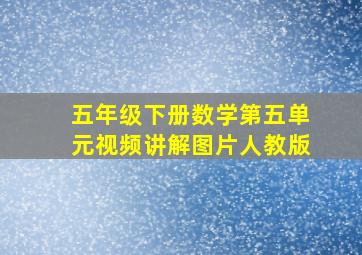 五年级下册数学第五单元视频讲解图片人教版